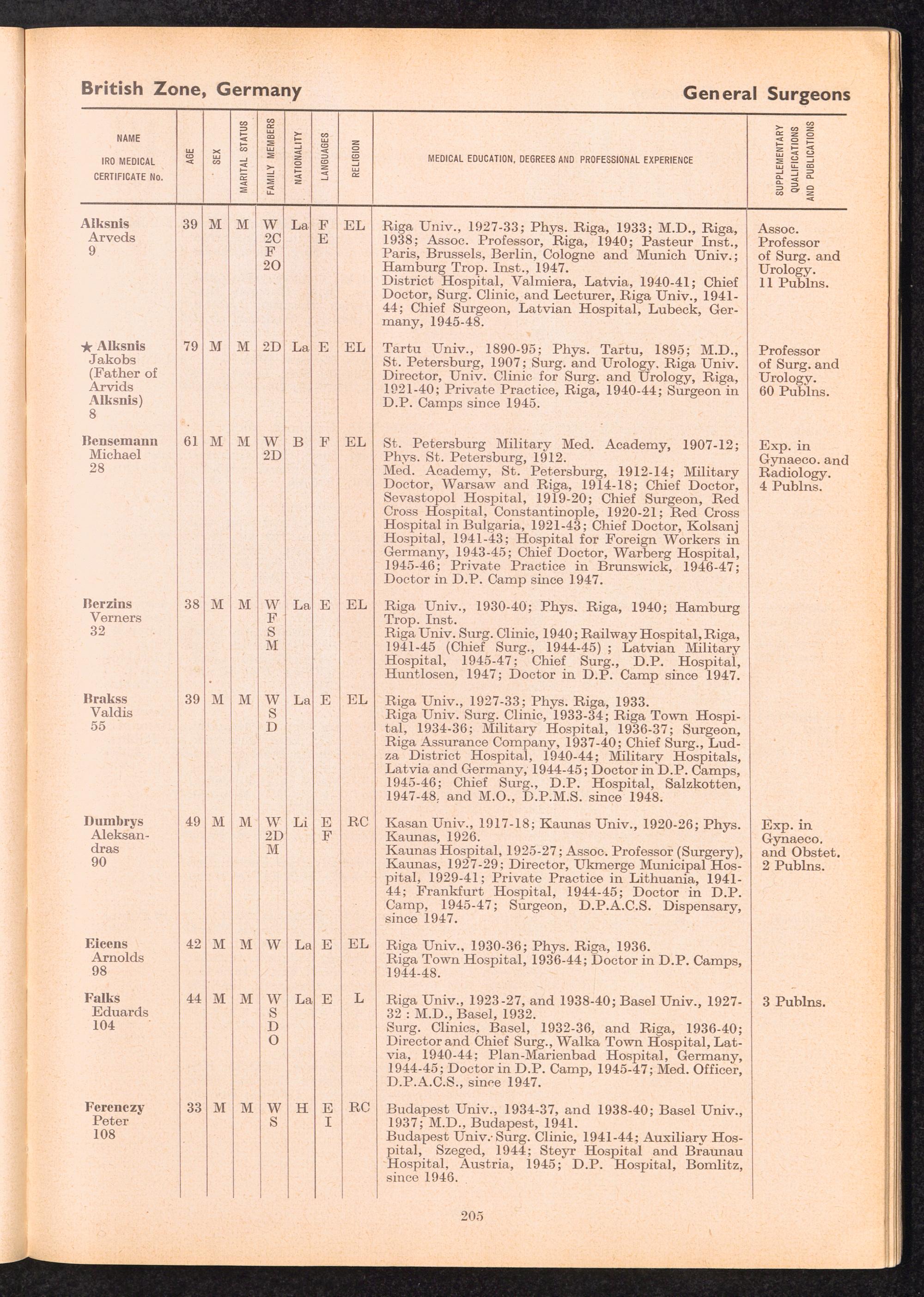 British Zone, Germany

General Surgeons

| NAME IRO MEDICAL CERTIFICATE No. | AGE | SEX | MARITAL STATUS | FAMILY MEMBERS | NATIONALITY | LANGUAGES | RELIGION | MEDICAL EDUCATION, DEGREES AND PROFESSIONAL EXPERIENCE | SUPPLEMENTARY QUALIFICATIONS AND PUBLICATIONS |
|---|---|---|---|---|---|---|---|---|---|
| Alksnis Arveds 9 | 39 | M | M | W 2C F 2O | La | F E | EL | Riga Univ., 1927-33; Phys. Riga, 1933; M.D., Riga, 1938; Assoc. Professor, Riga, 1940; Pasteur Inst., Paris, Brussels, Berlin, Cologne and Munich Univ.; Hamburg Trop. Inst., 1947. District Hospital, Valmiera, Latvia, 1940-41; Chief Doctor, Surg. Clinic, and Lecturer, Riga Univ., 1941-44; Chief Surgeon, Latvian Hospital, Lubeck, Germany, 1945-48. | Assoc. Professor of Surg. and Urology. 11 Publns. |
| ★ Alksnis Jakobs (Father of Arvids Alksnis) 8 | 79 | M | M | 2D | La | E | EL | Tartu Univ., 1890-95; Phys. Tartu, 1895; M.D., St. Petersburg, 1907; Surg. and Urology. Riga Univ. Director, Univ. Clinic for Surg. and Urology, Riga, 1921-40; Private Practice, Riga, 1940-44; Surgeon in D.P. Camps since 1945. | Professor of Surg. and Urology. 60 Publns. |
| Bensemann Michael 28 | 61 | M | M | W 2D | B | F | EL | St. Petersburg Military Med. Academy, 1907-12; Phys. St. Petersburg, 1912. Med. Academy, St. Petersburg, 1912-14; Military Doctor, Warsaw and Riga, 1914-18; Chief Doctor, Sevastopol Hospital, 1919-20; Chief Surgeon, Red Cross Hospital, Constantinople, 1920-21; Red Cross Hospital in Bulgaria, 1921-43; Chief Doctor, Kolsanj Hospital, 1941-43; Hospital for Foreign Workers in Germany, 1943-45; Chief Doctor, Warberg Hospital, 1945-46; Private Practice in Brunswick, 1946-47; Doctor in D.P. Camp since 1947. | Exp. in Gynaeco. and Radiology. 4 Publns. |
| Berzins Verners 32 | 38 | M | M | W F S M | La | E | EL | Riga Univ., 1930-40; Phys. Riga, 1940; Hamburg Trop. Inst. Riga Univ. Surg. Clinic, 1940; Railway Hospital, Riga, 1941-45 (Chief Surg., 1944-45) ; Latvian Military Hospital, 1945-47; Chief Surg., D.P. Hospital, Huntlosen, 1947; Doctor in D.P. Camp since 1947. | |
| Brakss Valdis 55 | 39 | M | M | W S D | La | E | EL | Riga Univ., 1927-33; Phys. Riga, 1933. Riga Univ. Surg. Clinic, 1933-34; Riga Town Hospital, 1934-36; Military Hospital, 1936-37; Surgeon, Riga Assurance Company, 1937-40; Chief Surg., Ludza District Hospital, 1940-44; Military Hospitals, Latvia and Germany, 1944-45; Doctor in D.P. Camps, 1945-46; Chief Surg., D.P. Hospital, Salzkotten, 1947-48, and M.O., D.P.M.S. since 1948. | |
| Dumbrys Aleksandras 90 | 49 | M | M | W 2D M | Li | E F | RC | Kasan Univ., 1917-18; Kaunas Univ., 1920-26; Phys. Kaunas, 1926. Kaunas Hospital, 1925-27; Assoc. Professor (Surgery), Kaunas, 1927-29; Director, Ukmerge Municipal Hospital, 1929-41; Private Practice in Lithuania, 1941-44; Frankfurt Hospital, 1944-45; Doctor in D.P. Camp, 1945-47; Surgeon, D.P.A.C.S. Dispensary, since 1947. | Exp. in Gynaeco. and Obstet. 2 Publns. |
| Eicens Arnolds 98 | 42 | M | M | W | La | E | EL | Riga Univ., 1930-36; Phys. Riga, 1936. Riga Town Hospital, 1936-44; Doctor in D.P. Camps, 1944-48. | |
| Falks Eduards 104 | 44 | M | M | W S D O | La | E | L | Riga Univ., 1923-27, and 1938-40; Basel Univ., 1927-32 : M.D., Basel, 1932. Surg. Clinics, Basel, 1932-36, and Riga, 1936-40; Director and Chief Surg., Walka Town Hospital, Latvia, 1940-44; Plan-Marienbad Hospital, Germany, 1944-45; Doctor in D.P. Camp, 1945-47; Med. Officer, D.P.A.C.S., since 1947. | 3 Publns. |
| Ferenczy Peter 108 | 33 | M | M | W S | H | E I | RC | Budapest Univ., 1934-37, and 1938-40; Basel Univ., 1937; M.D., Budapest, 1941. Budapest Univ. Surg. Clinic, 1941-44; Auxiliary Hospital, Szeged, 1944; Steyr Hospital and Braunau Hospital, Austria, 1945; D.P. Hospital, Bomlitz, since 1946. | |

205